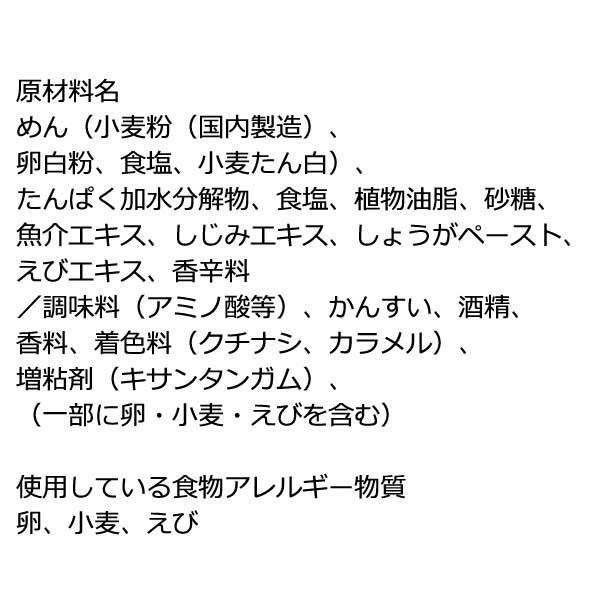 原材料名

めん（小麦粉（国内製造）、卵白粉、食塩、小麦たん白）、たんぱく加水分解物、食塩、植物油脂、砂糖、魚介エキス、しじみエキス、しょうがペースト、えびエキス、香辛料／調味料（アミノ酸等）、かんすい、酒精、香料、着色料（クチナシ、カラメル）、増粘剤（キサンタンガム）、（一部に卵・小麦・えびを含む）

使用している食物アレルギー物質

卵、小麦、えび